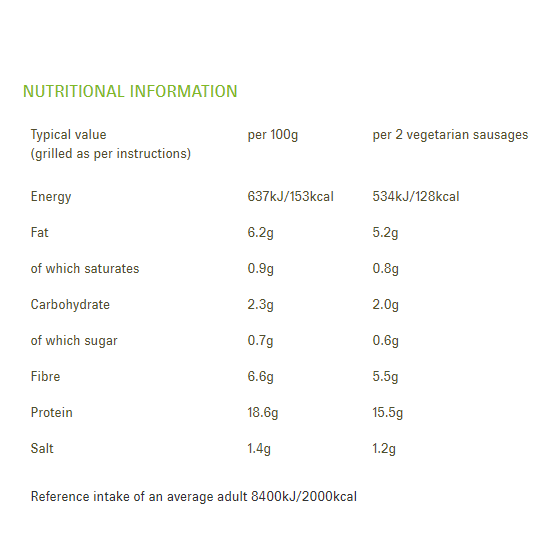 NUTRITIONAL INFORMATION

| Typical value (grilled as per instructions) | per 100g | per 2 vegetarian sausages |
|---|---|---|
| Energy | 637kJ/153kcal | 534kJ/128kcal |
| Fat | 6.2g | 5.2g |
| of which saturates | 0.9g | 0.8g |
| Carbohydrate | 2.3g | 2.0g |
| of which sugar | 0.7g | 0.6g |
| Fibre | 6.6g | 5.5g |
| Protein | 18.6g | 15.5g |
| Salt | 1.4g | 1.2g |

Reference intake of an average adult 8400kJ/2000kcal